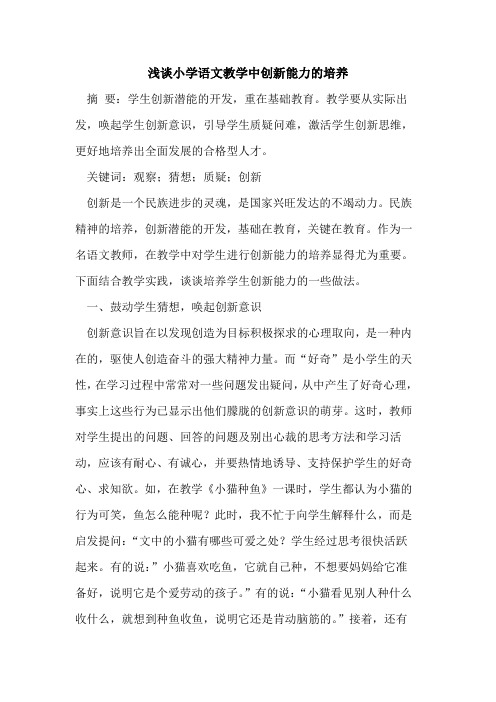 浅谈小学语文教学中创新能力的培养

摘 要：学生创新潜能的开发，重在基础教育。教学要从实际出发，唤起学生创新意识，引导学生质疑问难，激活学生创新思维，更好地培养出全面发展的合格型人才。

关键词：观察；猜想；质疑；创新

创新是一个民族进步的灵魂，是国家兴旺发达的不竭动力。民族精神的培养，创新潜能的开发，基础在教育，关键在教育。作为一名语文教师，在教学中对学生进行创新能力的培养显得尤为重要。下面结合教学实践，谈谈培养学生创新能力的一些做法。

一、鼓动学生猜想，唤起创新意识

创新意识旨在以发现创造为目标积极探求的心理取向，是一种内在的，驱使人创造奋斗的强大精神力量。而“好奇”是小学生的天性，在学习过程中常常对一些问题发出疑问，从中产生了好奇心理，事实上这些行为已显示出他们朦胧的创新意识的萌芽。这时，教师对学生提出的问题、回答的问题及别出心裁的思考方法和学习活动，应该有耐心、有诚心，并要热情地诱导、支持保护学生的好奇心、求知欲。如，在教学《小猫种鱼》一课时，学生都认为小猫的行为可笑，鱼怎么能种呢？此时，我不忙于向学生解释什么，而是启发提问：“文中的小猫有哪些可爱之处？学生经过思考很快活跃起来。有的说：”小猫喜欢吃鱼，它就自己种，不想要妈妈给它准备好，说明它是个爱劳动的孩子。”有的说：“小猫看见别人种什么收什么，就想到种鱼收鱼，说明它还是肯动脑筋的。”接着，还有